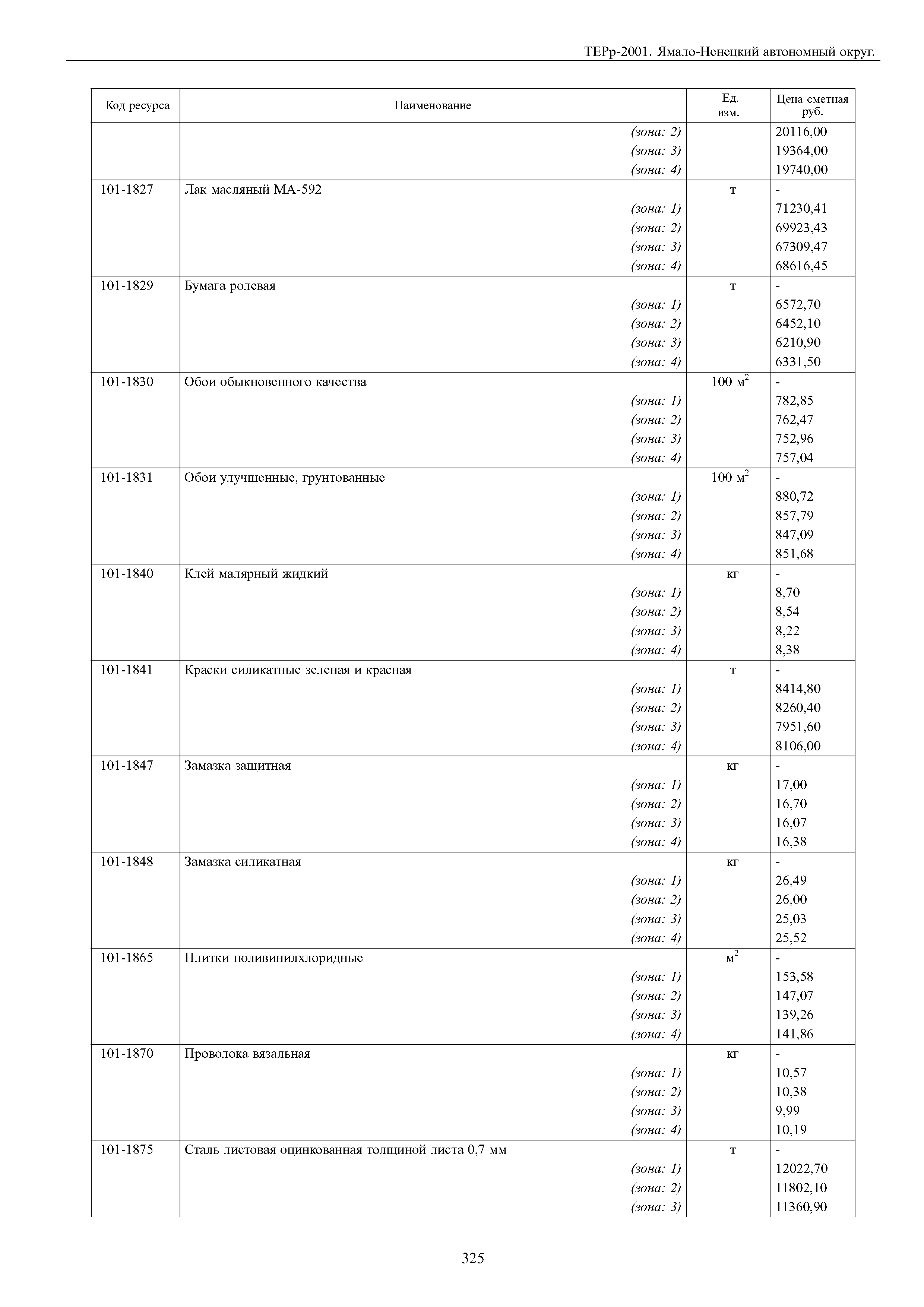 ТЕРр-2001. Ямало-Ненецкий автономный округ.

| Код ресурса | Наименование | Ед. изм. | Цена сметная руб. |
|---|---|---|---|
| | (зона: 2) | | 20116,00 |
| | (зона: 3) | | 19364,00 |
| | (зона: 4) | | 19740,00 |
| 101-1827 | Лак масляный МА-592 | т | - |
| | (зона: 1) | | 71230,41 |
| | (зона: 2) | | 69923,43 |
| | (зона: 3) | | 67309,47 |
| | (зона: 4) | | 68616,45 |
| 101-1829 | Бумага ролевая | т | - |
| | (зона: 1) | | 6572,70 |
| | (зона: 2) | | 6452,10 |
| | (зона: 3) | | 6210,90 |
| | (зона: 4) | | 6331,50 |
| 101-1830 | Обои обыкновенного качества | 100 $м^2$ | - |
| | (зона: 1) | | 782,85 |
| | (зона: 2) | | 762,47 |
| | (зона: 3) | | 752,96 |
| | (зона: 4) | | 757,04 |
| 101-1831 | Обои улучшенные, грунтованные | 100 $м^2$ | - |
| | (зона: 1) | | 880,72 |
| | (зона: 2) | | 857,79 |
| | (зона: 3) | | 847,09 |
| | (зона: 4) | | 851,68 |
| 101-1840 | Клей малярный жидкий | кг | - |
| | (зона: 1) | | 8,70 |
| | (зона: 2) | | 8,54 |
| | (зона: 3) | | 8,22 |
| | (зона: 4) | | 8,38 |
| 101-1841 | Краски силикатные зеленая и красная | т | - |
| | (зона: 1) | | 8414,80 |
| | (зона: 2) | | 8260,40 |
| | (зона: 3) | | 7951,60 |
| | (зона: 4) | | 8106,00 |
| 101-1847 | Замазка защитная | кг | - |
| | (зона: 1) | | 17,00 |
| | (зона: 2) | | 16,70 |
| | (зона: 3) | | 16,07 |
| | (зона: 4) | | 16,38 |
| 101-1848 | Замазка силикатная | кг | - |
| | (зона: 1) | | 26,49 |
| | (зона: 2) | | 26,00 |
| | (зона: 3) | | 25,03 |
| | (зона: 4) | | 25,52 |
| 101-1865 | Плитки поливинилхлоридные | $м^2$ | - |
| | (зона: 1) | | 153,58 |
| | (зона: 2) | | 147,07 |
| | (зона: 3) | | 139,26 |
| | (зона: 4) | | 141,86 |
| 101-1870 | Проволока вязальная | кг | - |
| | (зона: 1) | | 10,57 |
| | (зона: 2) | | 10,38 |
| | (зона: 3) | | 9,99 |
| | (зона: 4) | | 10,19 |
| 101-1875 | Сталь листовая оцинкованная толщиной листа 0,7 мм | т | - |
| | (зона: 1) | | 12022,70 |
| | (зона: 2) | | 11802,10 |
| | (зона: 3) | | 11360,90 |

325